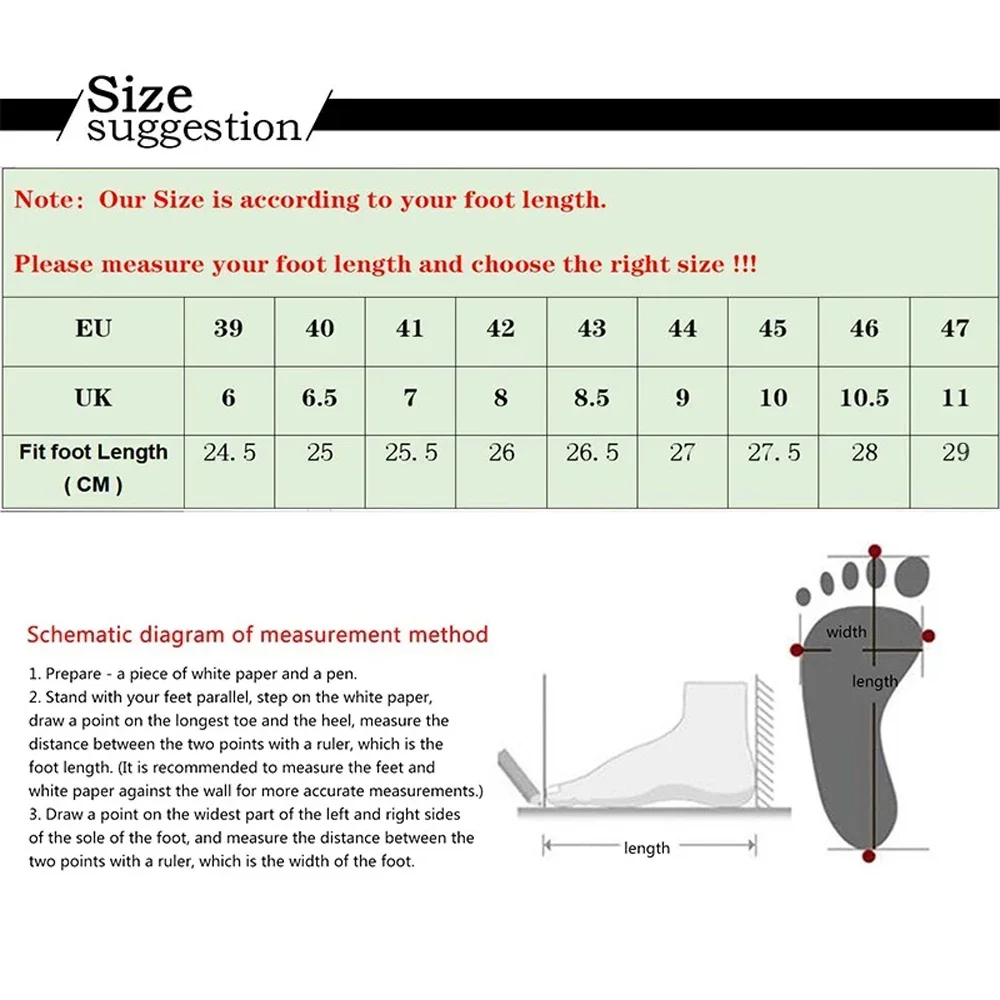 Size suggestion

Note: Our Size is according to your foot length.

Please measure your foot length and choose the right size !!!

| EU | 39 | 40 | 41 | 42 | 43 | 44 | 45 | 46 | 47 |
|---|---|---|---|---|---|---|---|---|---|
| UK | 6 | 6.5 | 7 | 8 | 8.5 | 9 | 10 | 10.5 | 11 |
| Fit foot Length ( CM ) | 24. 5 | 25 | 25. 5 | 26 | 26. 5 | 27 | 27. 5 | 28 | 29 |

Schematic diagram of measurement method

1. Prepare - a piece of white paper and a pen.
2. Stand with your feet parallel, step on the white paper, draw a point on the longest toe and the heel, measure the distance between the two points with a ruler, which is the foot length. (It is recommended to measure the feet and white paper against the wall for more accurate measurements.)
3. Draw a point on the widest part of the left and right sides of the sole of the foot, and measure the distance between the two points with a ruler, which is the width of the foot.

length

width

length